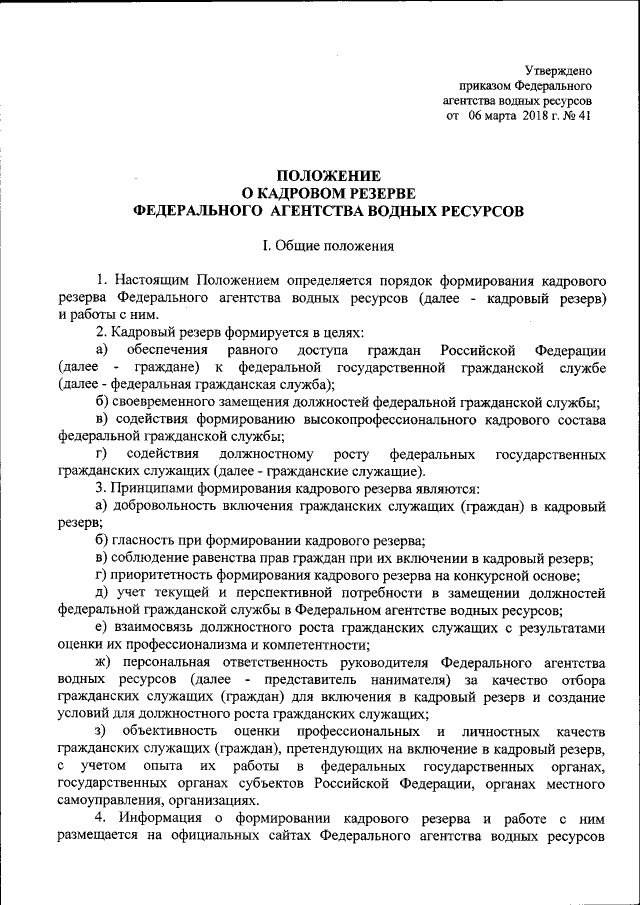 Утверждено
приказом Федерального
агентства водных ресурсов
от 06 марта 2018 г. № 41

ПОЛОЖЕНИЕ
О КАДРОВОМ РЕЗЕРВЕ
ФЕДЕРАЛЬНОГО АГЕНТСТВА ВОДНЫХ РЕСУРСОВ

I. Общие положения

1. Настоящим Положением определяется порядок формирования кадрового резерва Федерального агентства водных ресурсов (далее - кадровый резерв) и работы с ним.

2. Кадровый резерв формируется в целях:

а) обеспечения равного доступа граждан Российской Федерации (далее - граждане) к федеральной государственной гражданской службе (далее - федеральная гражданская служба);

б) своевременного замещения должностей федеральной гражданской службы;

в) содействия формированию высокопрофессионального кадрового состава федеральной гражданской службы;

г) содействия должностному росту федеральных государственных гражданских служащих (далее - гражданские служащие).

3. Принципами формирования кадрового резерва являются:

а) добровольность включения гражданских служащих (граждан) в кадровый резерв;

б) гласность при формировании кадрового резерва;

в) соблюдение равенства прав граждан при их включении в кадровый резерв;

г) приоритетность формирования кадрового резерва на конкурсной основе;

д) учет текущей и перспективной потребности в замещении должностей федеральной гражданской службы в Федеральном агентстве водных ресурсов;

е) взаимосвязь должностного роста гражданских служащих с результатами оценки их профессионализма и компетентности;

ж) персональная ответственность руководителя Федерального агентства водных ресурсов (далее - представитель нанимателя) за качество отбора гражданских служащих (граждан) для включения в кадровый резерв и создание условий для должностного роста гражданских служащих;

з) объективность оценки профессиональных и личностных качеств гражданских служащих (граждан), претендующих на включение в кадровый резерв, с учетом опыта их работы в федеральных государственных органах, государственных органах субъектов Российской Федерации, органах местного самоуправления, организациях.

4. Информация о формировании кадрового резерва и работе с ним размещается на официальных сайтах Федерального агентства водных ресурсов